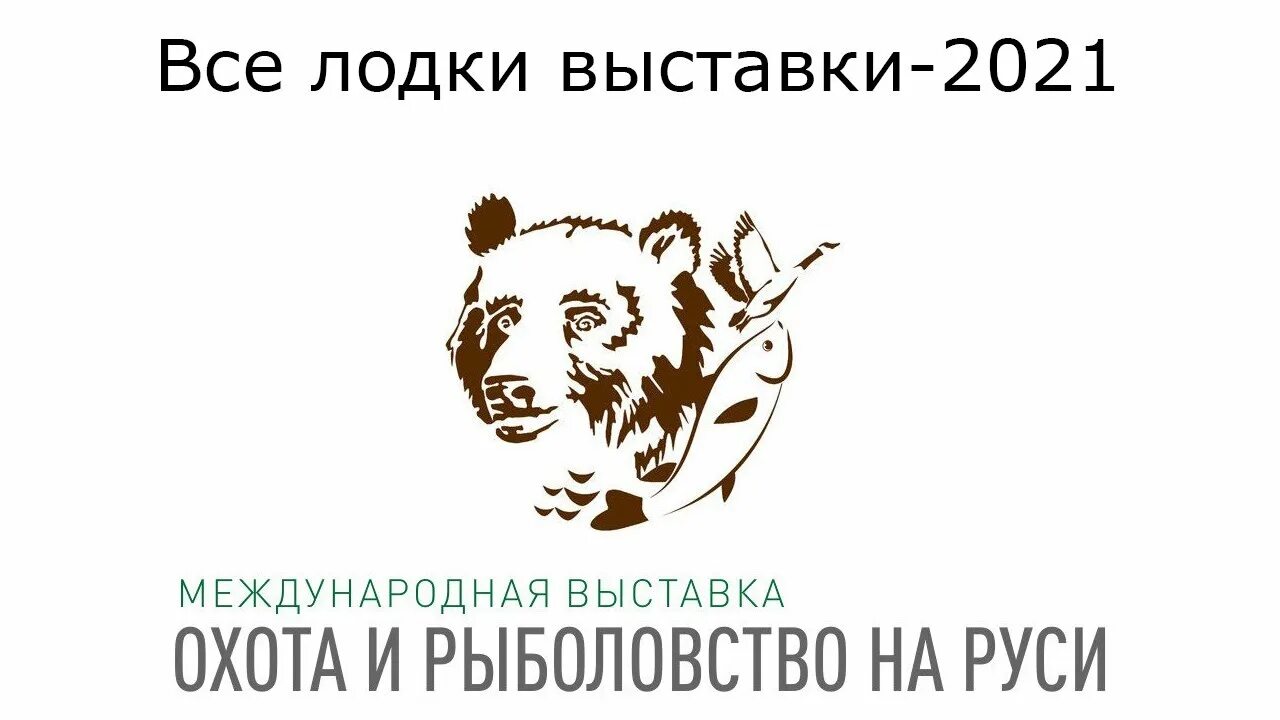 Все лодки выставки-2021

МЕЖДУНАРОДНАЯ ВЫСТАВКА
ОХОТА И РЫБОЛОВСТВО НА РУСИ